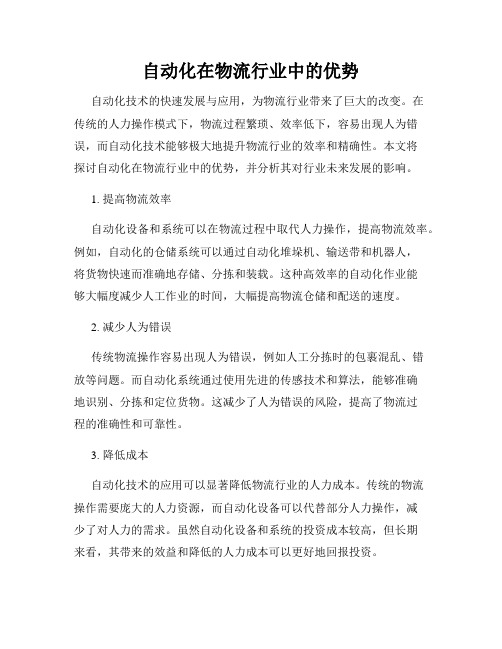 自动化在物流行业中的优势

自动化技术的快速发展与应用，为物流行业带来了巨大的改变。在传统的人力操作模式下，物流过程繁琐、效率低下，容易出现人为错误，而自动化技术能够极大地提升物流行业的效率和精确性。本文将探讨自动化在物流行业中的优势，并分析其对行业未来发展的影响。

1. 提高物流效率

自动化设备和系统可以在物流过程中取代人力操作，提高物流效率。例如，自动化的仓储系统可以通过自动化堆垛机、输送带和机器人，将货物快速而准确地存储、分拣和装载。这种高效率的自动化作业能够大幅度减少人工作业的时间，大幅提高物流仓储和配送的速度。

2. 减少人为错误

传统物流操作容易出现人为错误，例如人工分拣时的包裹混乱、错放等问题。而自动化系统通过使用先进的传感技术和算法，能够准确地识别、分拣和定位货物。这减少了人为错误的风险，提高了物流过程的准确性和可靠性。

3. 降低成本

自动化技术的应用可以显著降低物流行业的人力成本。传统的物流操作需要庞大的人力资源，而自动化设备可以代替部分人力操作，减少了对人力的需求。虽然自动化设备和系统的投资成本较高，但长期来看，其带来的效益和降低的人力成本可以更好地回报投资。